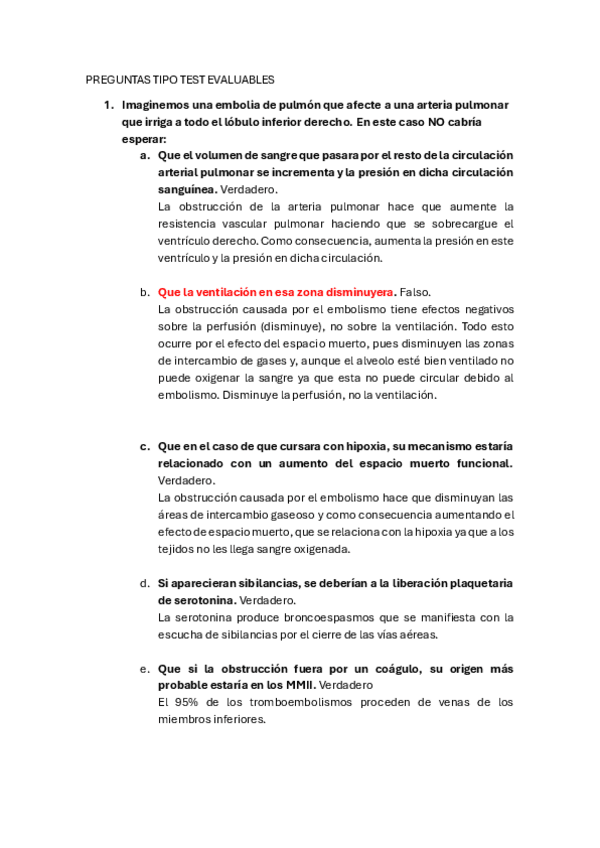 PREGUNTAS TIPO TEST EVALUABLES

1. Imaginemos una embolia de pulmón que afecte a una arteria pulmonar que irriga a todo el lóbulo inferior derecho. En este caso NO cabría esperar:

a. Que el volumen de sangre que pasara por el resto de la circulación arterial pulmonar se incrementa y la presión en dicha circulación sanguínea. Verdadero.
La obstrucción de la arteria pulmonar hace que aumente la resistencia vascular pulmonar haciendo que se sobrecargue el ventrículo derecho. Como consecuencia, aumenta la presión en este ventrículo y la presión en dicha circulación.

b. Que la ventilación en esa zona disminuyera. Falso.
La obstrucción causada por el embolismo tiene efectos negativos sobre la perfusión (disminuye), no sobre la ventilación. Todo esto ocurre por el efecto del espacio muerto, pues disminuyen las zonas de intercambio de gases y, aunque el alveolo esté bien ventilado no puede oxigenar la sangre ya que esta no puede circular debido al embolismo. Disminuye la perfusión, no la ventilación.

c. Que en el caso de que cursara con hipoxia, su mecanismo estaría relacionado con un aumento del espacio muerto funcional. Verdadero.
La obstrucción causada por el embolismo hace que disminuyan las áreas de intercambio gaseoso y como consecuencia aumentando el efecto de espacio muerto, que se relaciona con la hipoxia ya que a los tejidos no les llega sangre oxigenada.

d. Si aparecieran sibilancias, se deberían a la liberación plaquetaria de serotonina. Verdadero.
La serotonina produce broncoespasmos que se manifiesta con la escucha de sibilancias por el cierre de las vías aéreas.

e. Que si la obstrucción fuera por un coágulo, su origen más probable estaría en los MMII. Verdadero
El 95% de los tromboembolismos proceden de venas de los miembros inferiores.